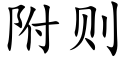 附则